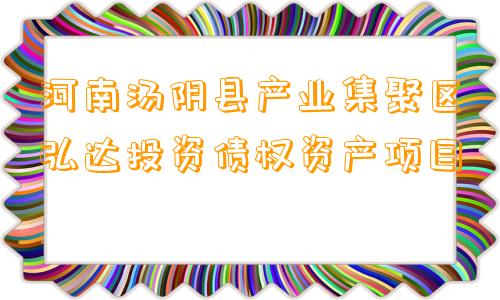 河南汤阴县产业集聚区弘达投资债权资产项目